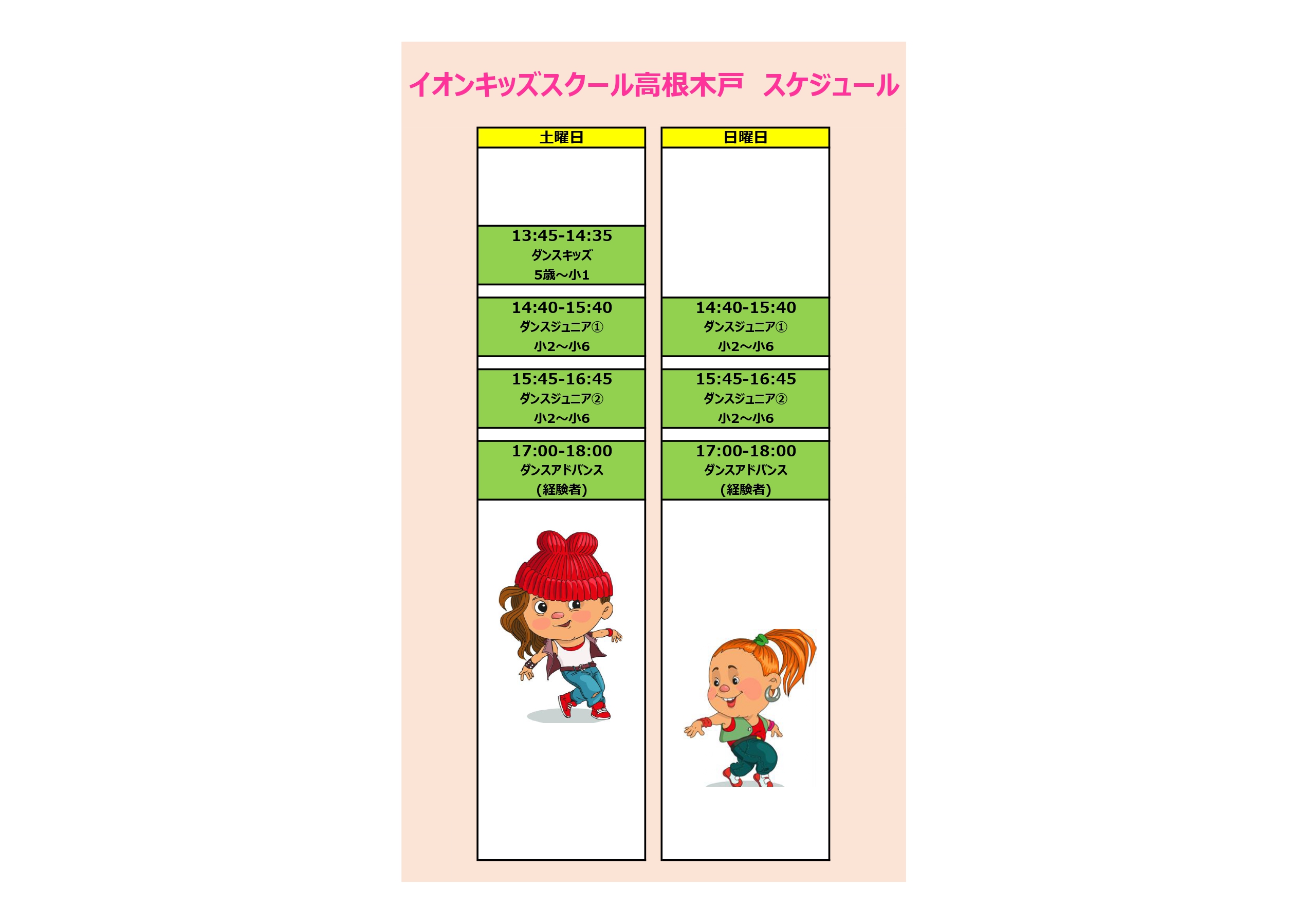 イオンキッズスクール高根木戸 スケジュール

土曜日

13:45-14:35
ダンスキッズ
5歳～小1

14:40-15:40
ダンスジュニア①
小2～小6

15:45-16:45
ダンスジュニア②
小2～小6

17:00-18:00
ダンスアドバンス
(経験者)

日曜日

14:40-15:40
ダンスジュニア①
小2～小6

15:45-16:45
ダンスジュニア②
小2～小6

17:00-18:00
ダンスアドバンス
(経験者)